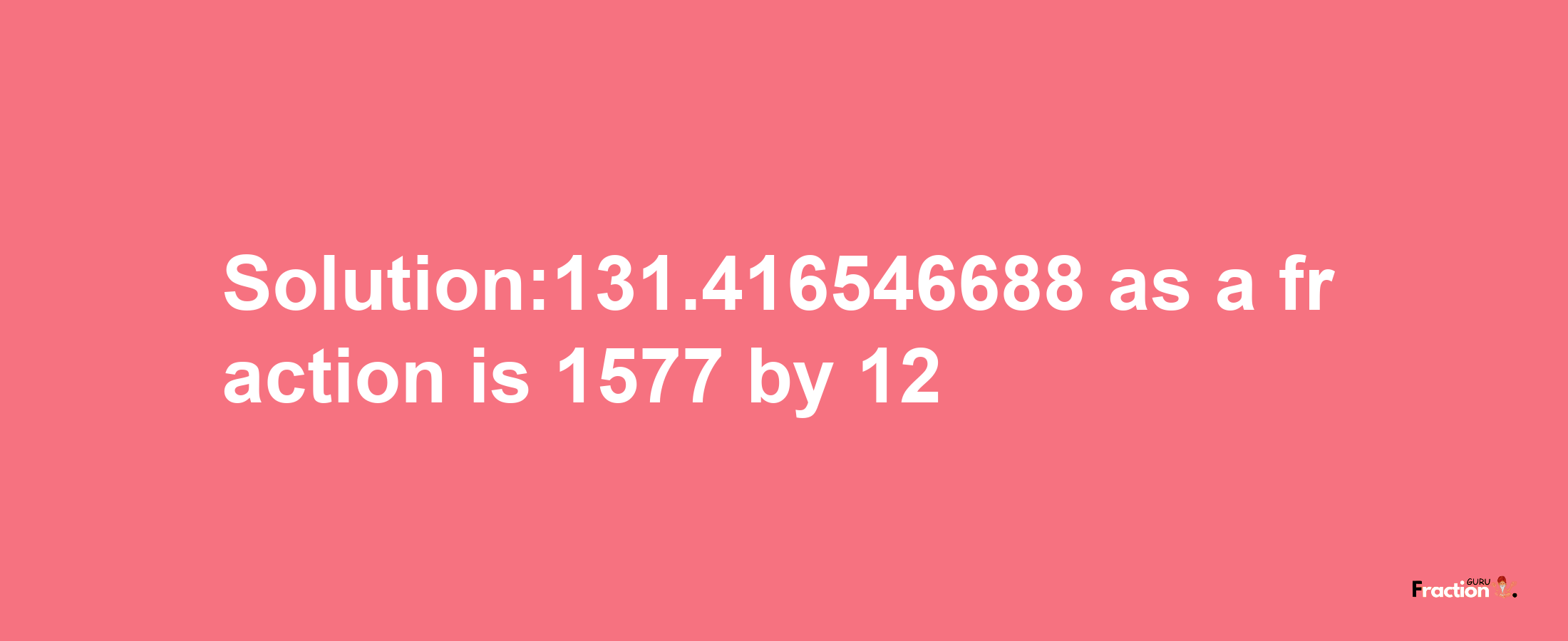 Solution:131.416546688 as a fraction is 1577 by 12

Fraction GURU